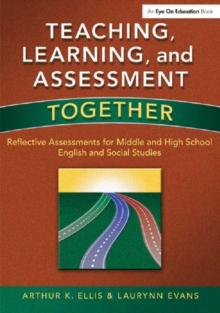 An Eye On Education Book

TEACHING, LEARNING, and ASSESSMENT

TOGETHER

Reflective Assessments for Middle and High School English and Social Studies

ARTHUR K. ELLIS & LAURYNN EVANS